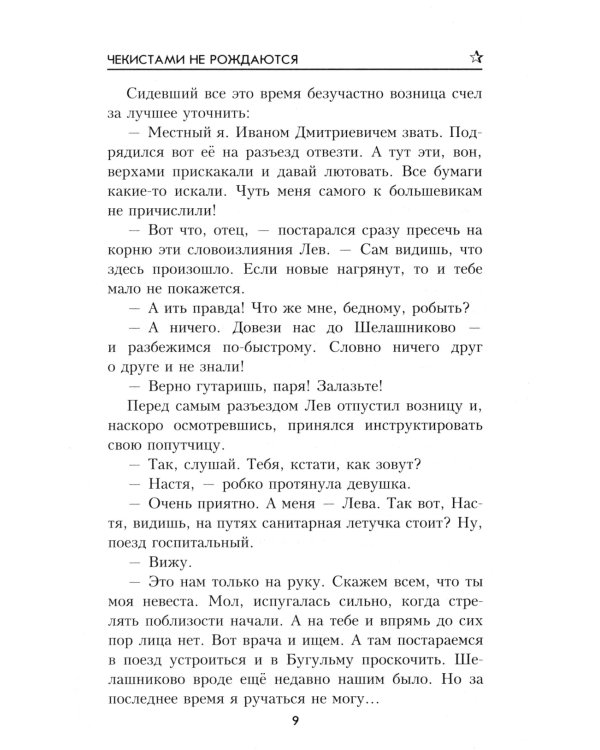 ЧЕКИСТАМИ НЕ РОЖДАЮТСЯ

Сидевший все это время безучастно возница счел за лучшее уточнить:

— Местный я. Иваном Дмитриевичем звать. Подрядился вот её на разъезд отвезти. А тут эти, вон, верхами прискакали и давай лютовать. Все бумаги какие-то искали. Чуть меня самого к большевикам не причислили!

— Вот что, отец, — постарался сразу пресечь на корню эти словоизлияния Лев. — Сам видишь, что здесь произошло. Если новые нагрянут, то и тебе мало не покажется.

— А ить правда! Что же мне, бедному, робыть?

— А ничего. Довези нас до Шелашниково — и разбежимся по-быстрому. Словно ничего друг о друге и не знали!

— Верно гутаришь, паря! Залазьте!

Перед самым разъездом Лев отпустил возницу и, наскоро осмотревшись, принялся инструктировать свою попутчицу.

— Так, слушай. Тебя, кстати, как зовут?

— Настя, — робко протянула девушка.

— Очень приятно. А меня — Лева. Так вот, Настя, видишь, на путях санитарная летучка стоит? Ну, поезд госпитальный.

— Вижу.

— Это нам только на руку. Скажем всем, что ты моя невеста. Мол, испугалась сильно, когда стрелять поблизости начали. А на тебе и впрямь до сих пор лица нет. Вот врача и ищем. А там постараемся в поезд устроиться и в Бугульму проскочить. Шелашниково вроде ещё недавно нашим было. Но за последнее время я ручаться не могу...

9